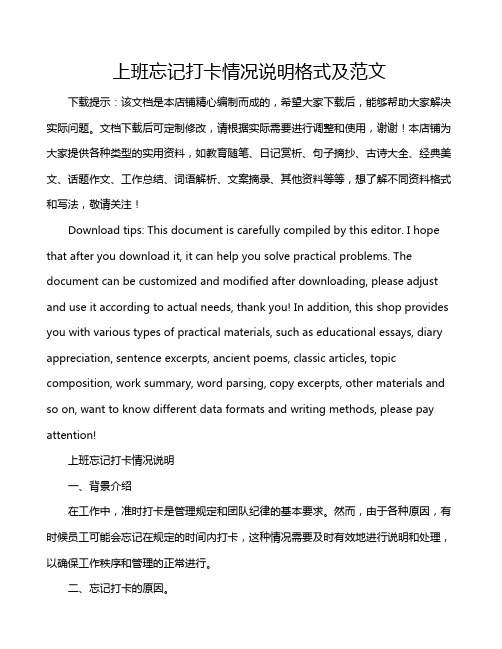 上班忘记打卡情况说明格式及范文

下载提示：该文档是本店铺精心编制而成的，希望大家下载后，能够帮助大家解决实际问题。文档下载后可定制修改，请根据实际需要进行调整和使用，谢谢！本店铺为大家提供各种类型的实用资料，如教育随笔、日记赏析、句子摘抄、古诗大全、经典美文、话题作文、工作总结、词语解析、文案摘录、其他资料等等，想了解不同资料格式和写法，敬请关注！

Download tips: This document is carefully compiled by this editor. I hope that after you download it, it can help you solve practical problems. The document can be customized and modified after downloading, please adjust and use it according to actual needs, thank you! In addition, this shop provides you with various types of practical materials, such as educational essays, diary appreciation, sentence excerpts, ancient poems, classic articles, topic composition, work summary, word parsing, copy excerpts, other materials and so on, want to know different data formats and writing methods, please pay attention!

上班忘记打卡情况说明

一、背景介绍

在工作中，准时打卡是管理规定和团队纪律的基本要求。然而，由于各种原因，有时候员工可能会忘记在规定的时间内打卡，这种情况需要及时有效地进行说明和处理，以确保工作秩序和管理的正常进行。

二、忘记打卡的原因。